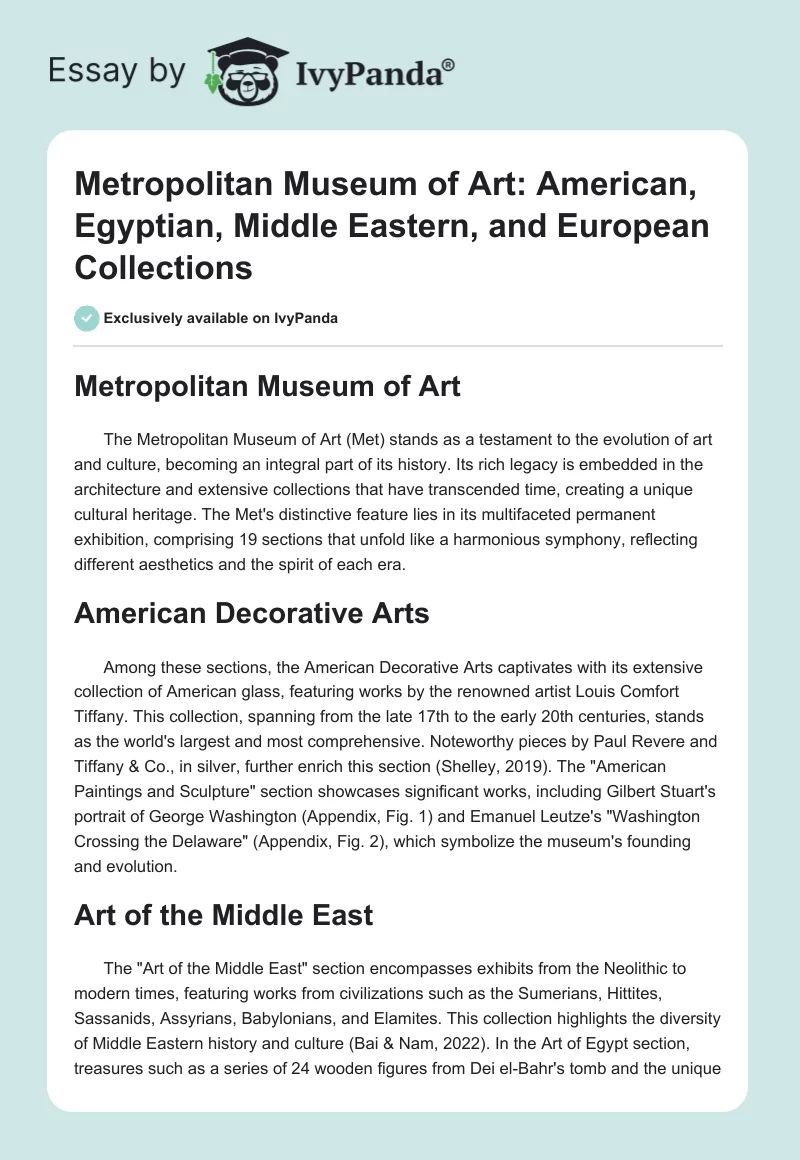 Essay by IvyPanda®

Metropolitan Museum of Art: American, Egyptian, Middle Eastern, and European Collections

Exclusively available on IvyPanda

Metropolitan Museum of Art

The Metropolitan Museum of Art (Met) stands as a testament to the evolution of art and culture, becoming an integral part of its history. Its rich legacy is embedded in the architecture and extensive collections that have transcended time, creating a unique cultural heritage. The Met's distinctive feature lies in its multifaceted permanent exhibition, comprising 19 sections that unfold like a harmonious symphony, reflecting different aesthetics and the spirit of each era.

American Decorative Arts

Among these sections, the American Decorative Arts captivates with its extensive collection of American glass, featuring works by the renowned artist Louis Comfort Tiffany. This collection, spanning from the late 17th to the early 20th centuries, stands as the world's largest and most comprehensive. Noteworthy pieces by Paul Revere and Tiffany & Co., in silver, further enrich this section (Shelley, 2019). The "American Paintings and Sculpture" section showcases significant works, including Gilbert Stuart's portrait of George Washington (Appendix, Fig. 1) and Emanuel Leutze's "Washington Crossing the Delaware" (Appendix, Fig. 2), which symbolize the museum's founding and evolution.

Art of the Middle East

The "Art of the Middle East" section encompasses exhibits from the Neolithic to modern times, featuring works from civilizations such as the Sumerians, Hittites, Sassanids, Assyrians, Babylonians, and Elamites. This collection highlights the diversity of Middle Eastern history and culture (Bai & Nam, 2022). In the Art of Egypt section, treasures such as a series of 24 wooden figures from Dei el-Bahr's tomb and the unique